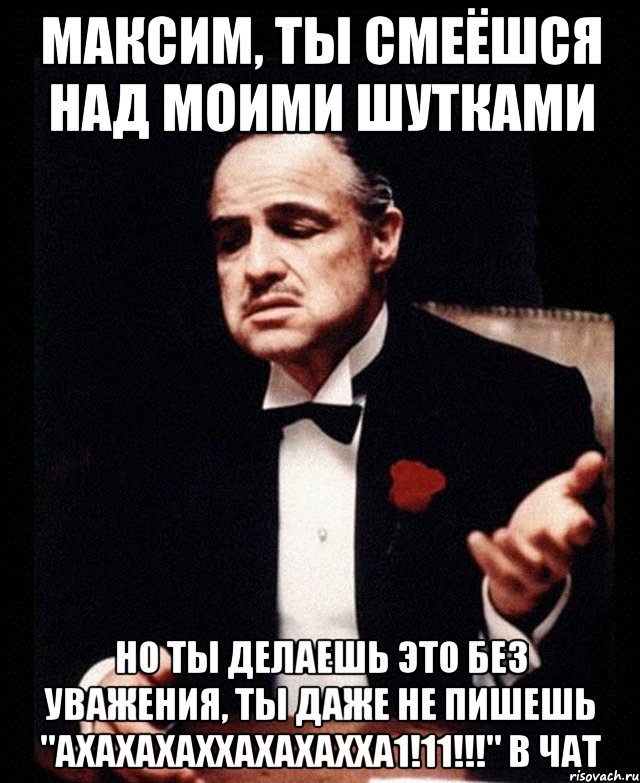 МАКСИМ, ТЫ СМЕЁШСЯ НАД МОИМИ ШУТКАМИ

НО ТЫ ДЕЛАЕШЬ ЭТО БЕЗ УВАЖЕНИЯ, ТЫ ДАЖЕ НЕ ПИШЕШЬ "АХАХАХАХХАХАХАХХА1!11!!!" В ЧАТ

risovach.ru